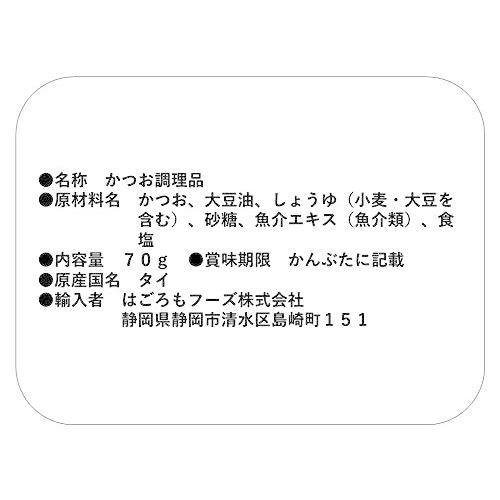 ●名称　かつお調理品
●原材料名　かつお、大豆油、しょうゆ（小麦・大豆を含む）、砂糖、魚介エキス（魚介類）、食塩
●内容量　７０ｇ　●賞味期限　かんぶたに記載
●原産国名　タイ
●輸入者　はごろもフーズ株式会社
静岡県静岡市清水区島崎町１５１